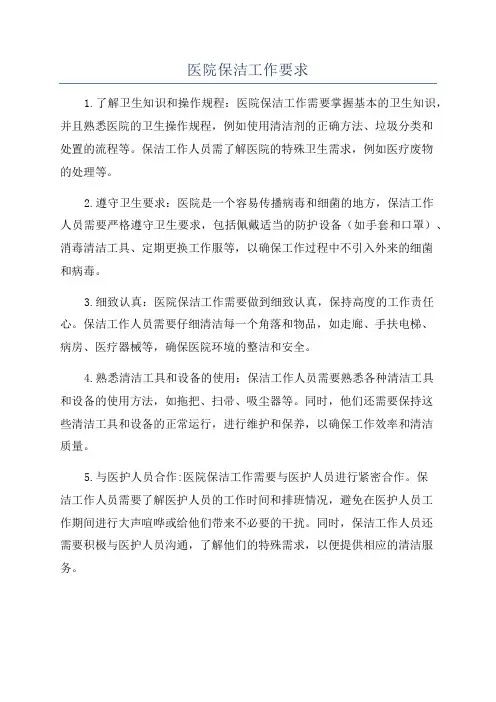 医院保洁工作要求

1.了解卫生知识和操作规程：医院保洁工作需要掌握基本的卫生知识，并且熟悉医院的卫生操作规程，例如使用清洁剂的正确方法、垃圾分类和处置的流程等。保洁工作人员需了解医院的特殊卫生需求，例如医疗废物的处理等。

2.遵守卫生要求：医院是一个容易传播病毒和细菌的地方，保洁工作人员需要严格遵守卫生要求，包括佩戴适当的防护设备（如手套和口罩）、消毒清洁工具、定期更换工作服等，以确保工作过程中不引入外来的细菌和病毒。

3.细致认真：医院保洁工作需要做到细致认真，保持高度的工作责任心。保洁工作人员需要仔细清洁每一个角落和物品，如走廊、手扶电梯、病房、医疗器械等，确保医院环境的整洁和安全。

4.熟悉清洁工具和设备的使用：保洁工作人员需要熟悉各种清洁工具和设备的使用方法，如拖把、扫帚、吸尘器等。同时，他们还需要保持这些清洁工具和设备的正常运行，进行维护和保养，以确保工作效率和清洁质量。

5.与医护人员合作:医院保洁工作需要与医护人员进行紧密合作。保洁工作人员需要了解医护人员的工作时间和排班情况，避免在医护人员工作期间进行大声喧哗或给他们带来不必要的干扰。同时，保洁工作人员还需要积极与医护人员沟通，了解他们的特殊需求，以便提供相应的清洁服务。